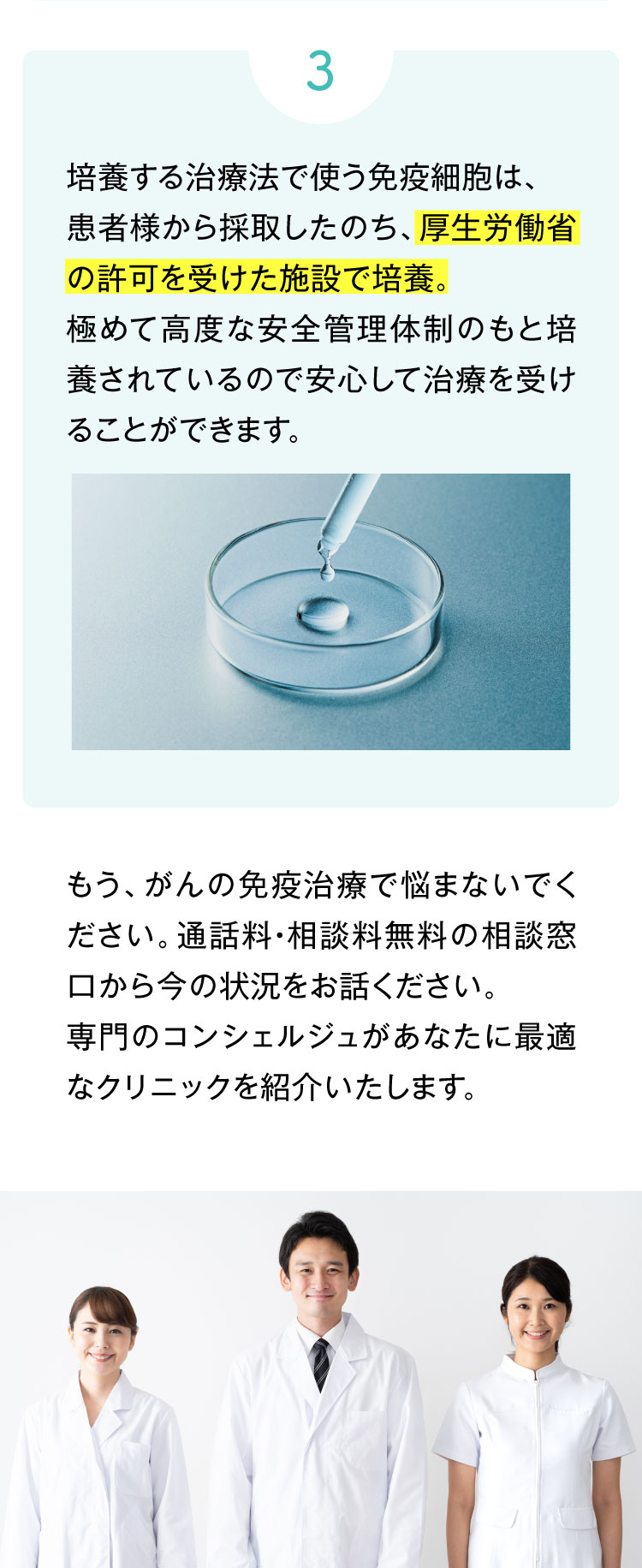 3

培養する治療法で使う免疫細胞は、患者様から採取したのち、厚生労働省の許可を受けた施設で培養。
極めて高度な安全管理体制のもと培養されているので安心して治療を受けることができます。

もう、がんの免疫治療で悩まないでください。通話料・相談料無料の相談窓口から今の状況をお話ください。
専門のコンシェルジュがあなたに最適なクリニックを紹介いたします。